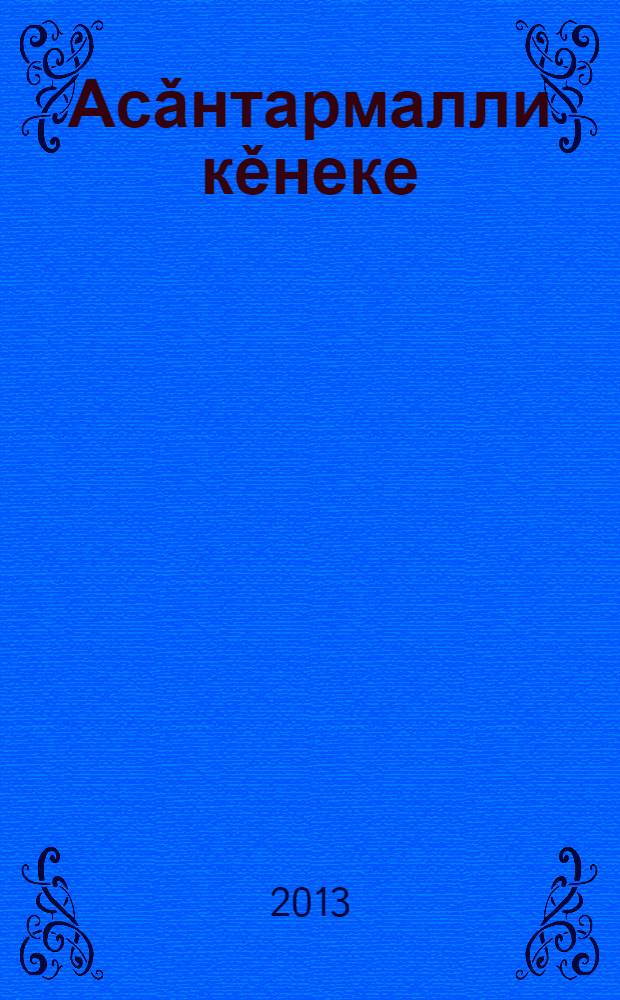 Асӑнтармалли кӗнеке

2013